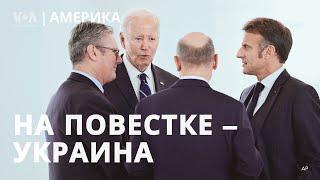 VOA | АМЕРИКА

НА ПОВЕСТКЕ – УКРАИНА

AP